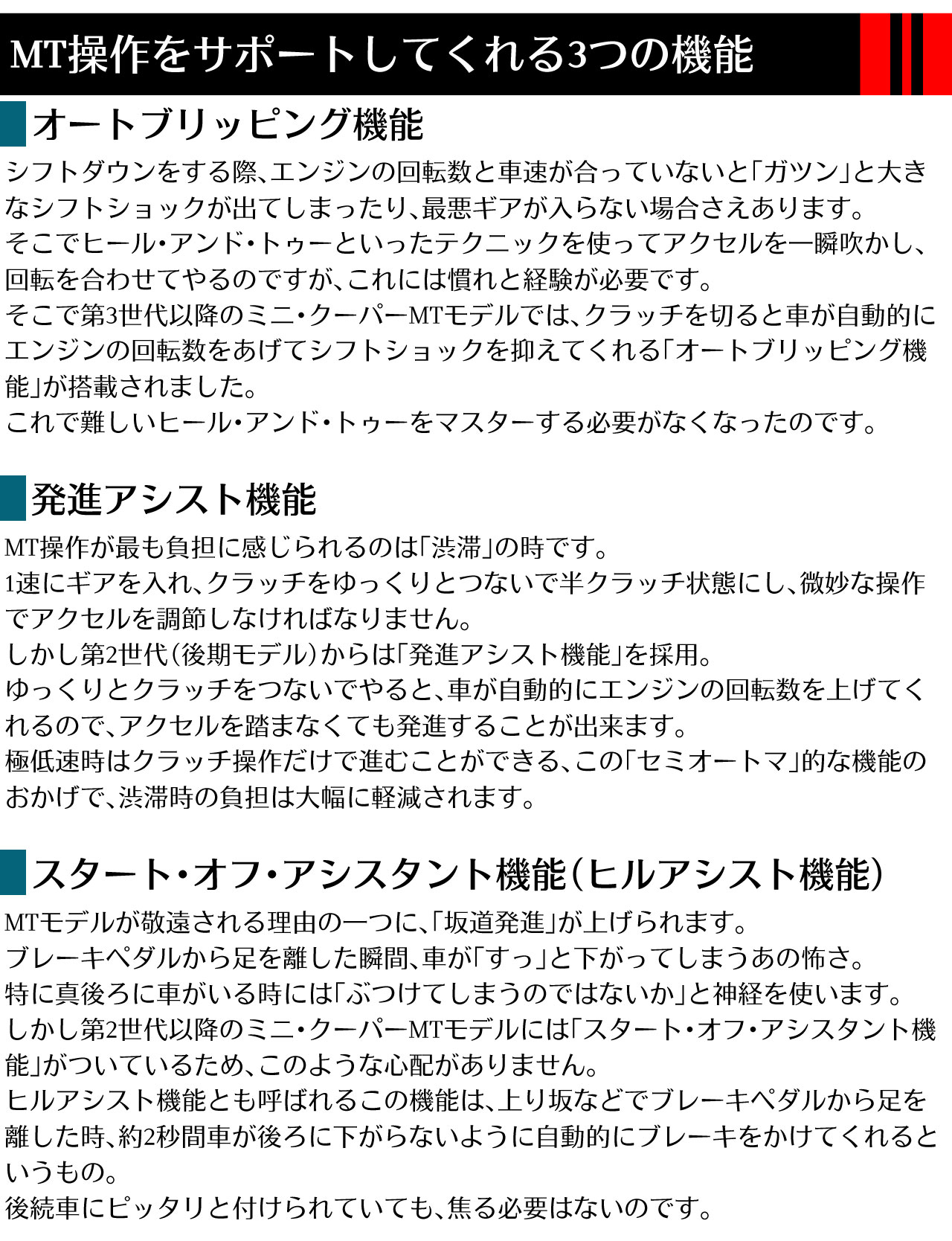 MT操作をサポートしてくれる3つの機能

オートブリッピング機能

シフトダウンをする際、エンジンの回転数と車速が合っていないと「ガツン」と大きなシフトショックが出てしまったり、最悪ギアが入らない場合さえあります。
そこでヒール・アンド・トゥーといったテクニックを使ってアクセルを一瞬吹かし、回転を合わせてやるのですが、これには慣れと経験が必要です。
そこで第3世代以降のミニ・クーパーMTモデルでは、クラッチを切ると車が自動的にエンジンの回転数をあげてシフトショックを抑えてくれる「オートブリッピング機能」が搭載されました。
これで難しいヒール・アンド・トゥーをマスターする必要がなくなったのです。

発進アシスト機能

MT操作が最も負担に感じられるのは「渋滞」の時です。
1速にギアを入れ、クラッチをゆっくりとつないで半クラッチ状態にし、微妙な操作でアクセルを調節しなければなりません。
しかし第2世代（後期モデル）からは「発進アシスト機能」を採用。
ゆっくりとクラッチをつないでやると、車が自動的にエンジンの回転数を上げてくれるので、アクセルを踏まなくても発進することが出来ます。
極低速時はクラッチ操作だけで進むことができる、この「セミオートマ」的な機能のおかげで、渋滞時の負担は大幅に軽減されます。

スタート・オフ・アシスタント機能（ヒルアシスト機能）

MTモデルが敬遠される理由の一つに、「坂道発進」が上げられます。
ブレーキペダルから足を離した瞬間、車が「すっ」と下がってしまうあの怖さ。
特に真後ろに車がいる時には「ぶつけてしまうのではないか」と神経を使います。
しかし第2世代以降のミニ・クーパーMTモデルには「スタート・オフ・アシスタント機能」がついているため、このような心配がありません。
ヒルアシスト機能とも呼ばれるこの機能は、上り坂などでブレーキペダルから足を離した時、約2秒間車が後ろに下がらないように自動的にブレーキをかけてくれるというもの。
後続車にピッタリと付けられていても、焦る必要はないのです。